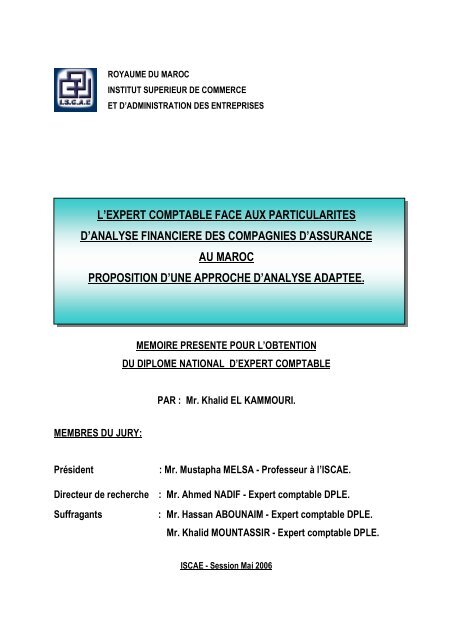 I.S.C.A.E

ROYAUME DU MAROC
INSTITUT SUPERIEUR DE COMMERCE
ET D'ADMINISTRATION DES ENTREPRISES

L'EXPERT COMPTABLE FACE AUX PARTICULARITES
D'ANALYSE FINANCIERE DES COMPAGNIES D'ASSURANCE
AU MAROC
PROPOSITION D'UNE APPROCHE D'ANALYSE ADAPTEE.

MEMOIRE PRESENTE POUR L'OBTENTION
DU DIPLOME NATIONAL D'EXPERT COMPTABLE

PAR : Mr. Khalid EL KAMMOURI.

MEMBRES DU JURY:

Président : Mr. Mustapha MELSA - Professeur à l'ISCAE.

Directeur de recherche : Mr. Ahmed NADIF - Expert comptable DPLE.

Suffragants : Mr. Hassan ABOUNAIM - Expert comptable DPLE.
Mr. Khalid MOUNTASSIR - Expert comptable DPLE.

ISCAE - Session Mai 2006